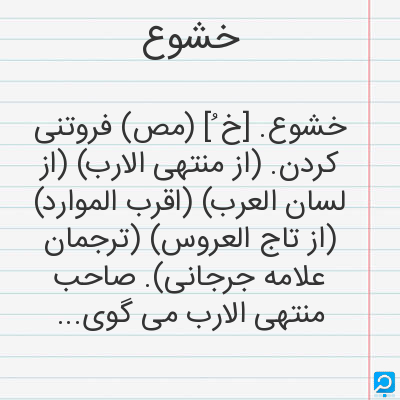 خشوع

خشوع. [خ ُ] (مص) فروتنی کردن. (از منتهی الارب) (از لسان العرب) (اقرب الموارد) (از تاج العروس) (ترجمان علامه جرجانی). صاحب منتهی الارب می گوی...